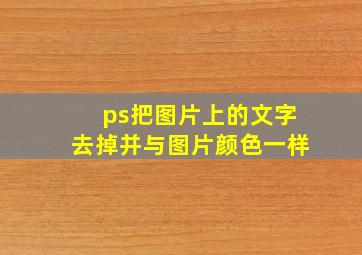 ps把图片上的文字
去掉并与图片颜色一样